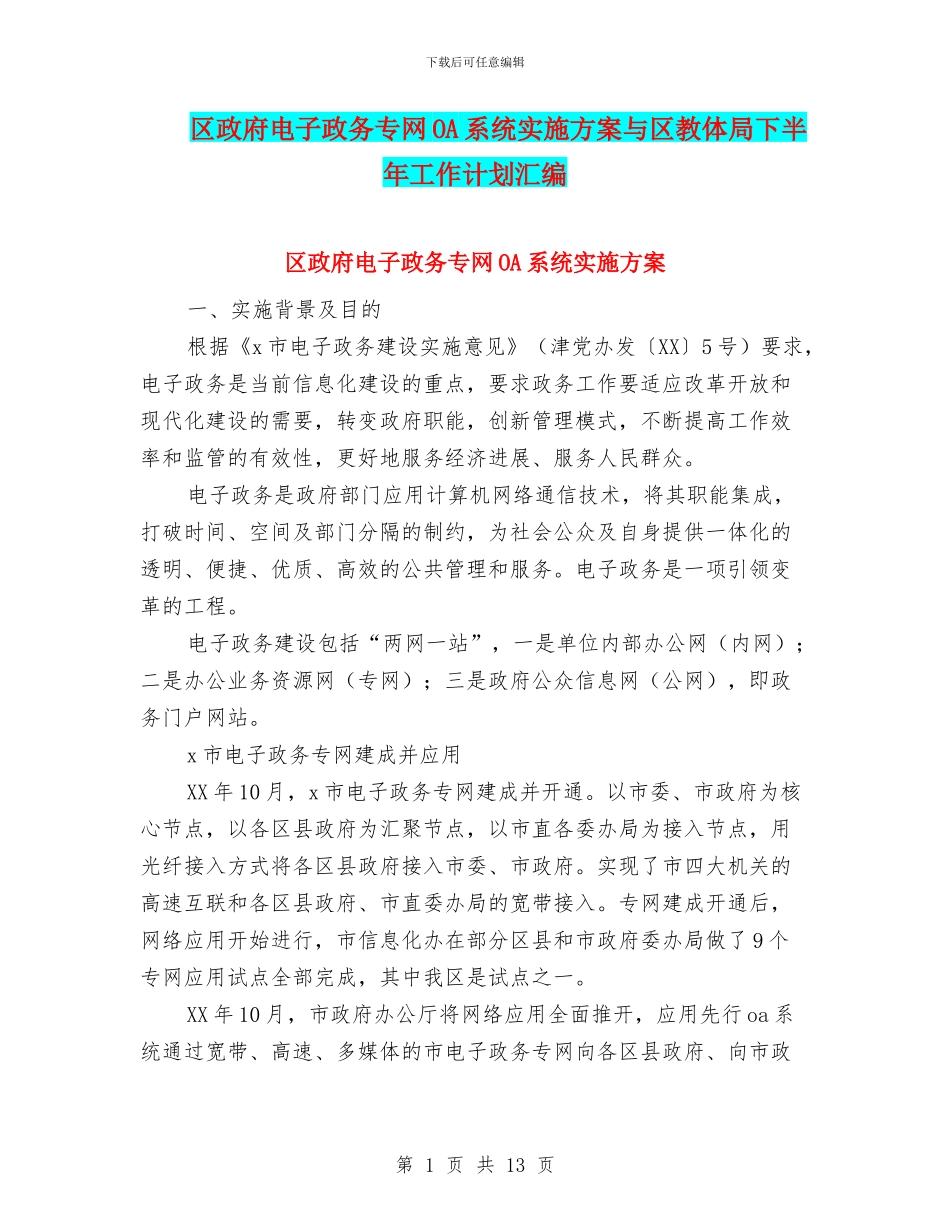 下载后可任意编辑

区政府电子政务专网OA系统实施方案与区教体局下半年工作计划汇编

区政府电子政务专网OA系统实施方案

一、实施背景及目的

根据《x市电子政务建设实施意见》（津党办发〔XX〕5号）要求，电子政务是当前信息化建设的重点，要求政务工作要适应改革开放和现代化建设的需要，转变政府职能，创新管理模式，不断提高工作效率和监管的有效性，更好地服务经济进展、服务人民群众。

电子政务是政府部门应用计算机网络通信技术，将其职能集成，打破时间、空间及部门分隔的制约，为社会公众及自身提供一体化的透明、便捷、优质、高效的公共管理和服务。电子政务是一项引领变革的工程。

电子政务建设包括“两网一站”，一是单位内部办公网（内网）；二是办公业务资源网（专网）；三是政府公众信息网（公网），即政务门户网站。

x市电子政务专网建成并应用

XX年10月，x市电子政务专网建成并开通。以市委、市政府为核心节点，以各区县政府为汇聚节点，以市直各委办局为接入节点，用光纤接入方式将各区县政府接入市委、市政府。实现了市四大机关的高速互联和各区县政府、市直委办局的宽带接入。专网建成开通后，网络应用开始进行，市信息化办在部分区县和市政府委办局做了9个专网应用试点全部完成，其中我区是试点之一。

XX年10月，市政府办公厅将网络应用全面推开，应用先行oa系统通过宽带、高速、多媒体的市电子政务专网向各区县政府、向市政

第 1 页 共 13 页